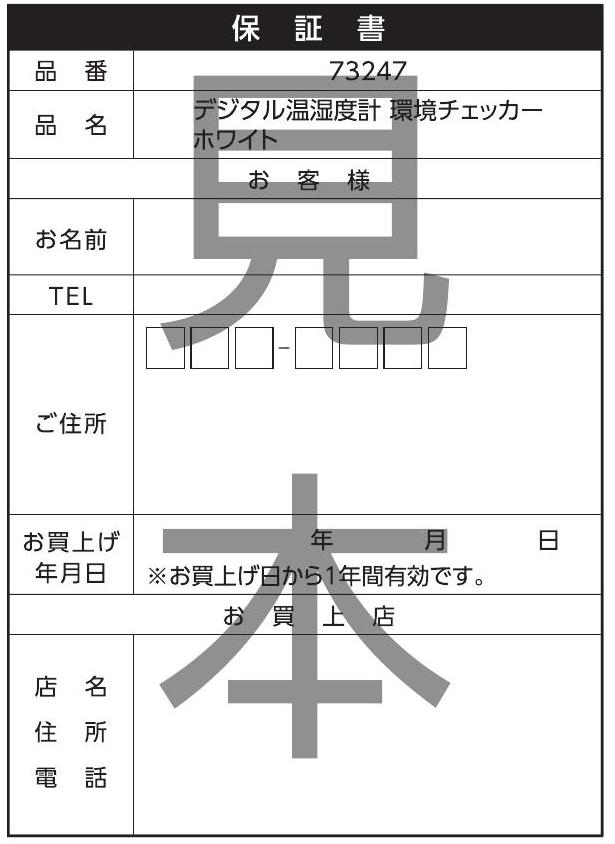 保 証 書

| 品 番 | 73247 |
|---|---|
| 品 名 | デジタル温湿度計 環境チェッカー ホワイト |
| お 客 様 | |
| お名前 | |
| TEL | |
| ご住所 | □□□-□□□□ |
| お買上げ年月日 | 年 月 日 ※お買上げ日から1年間有効です。 |
| お 買 上 店 | |
| 店 名 住 所 電 話 | |

見本